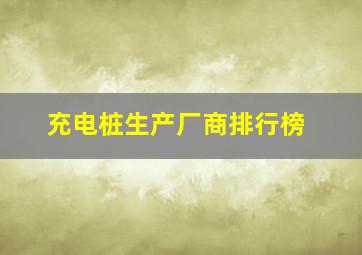 充电桩生产厂商排行榜